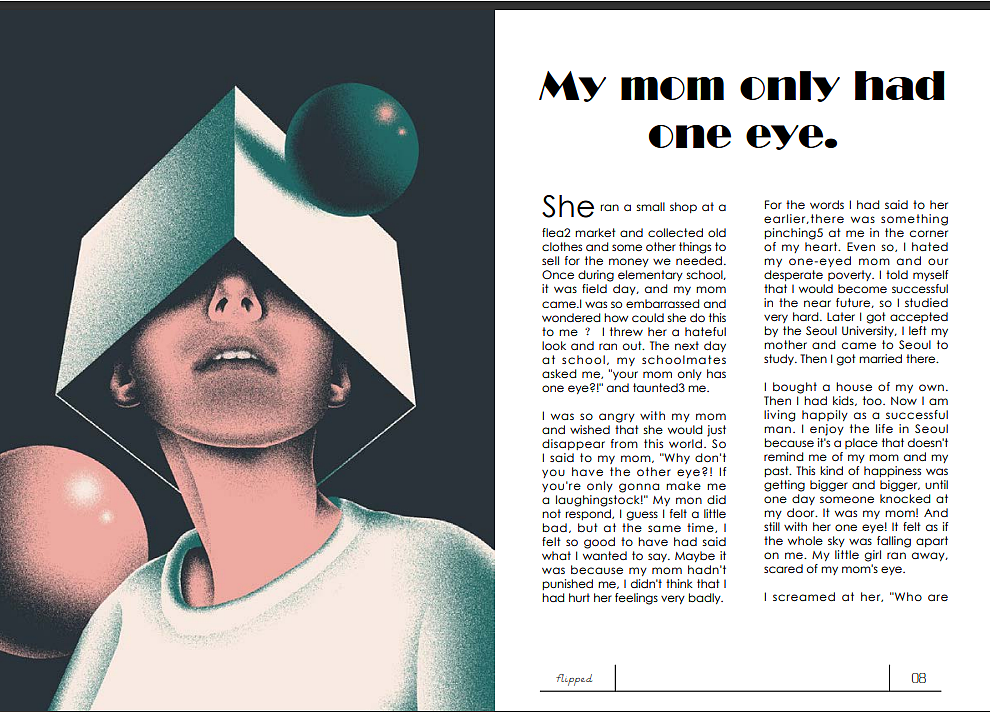 My mom only had one eye.

She ran a small shop at a flea2 market and collected old clothes and some other things to sell for the money we needed. Once during elementary school, it was field day, and my mom came.I was so embarrassed and wondered how could she do this to me ? I threw her a hateful look and ran out. The next day at school, my schoolmates asked me, "your mom only has one eye?!" and taunted3 me.

I was so angry with my mom and wished that she would just disappear from this world. So I said to my mom, "Why don't you have the other eye?! If you're only gonna make me a laughingstock!" My mon did not respond, I guess I felt a little bad, but at the same time, I felt so good to have had said what I wanted to say. Maybe it was because my mom hadn't punished me, I didn't think that I had hurt her feelings very badly.

For the words I had said to her earlier,there was something pinching5 at me in the corner of my heart. Even so, I hated my one-eyed mom and our desperate poverty. I told myself that I would become successful in the near future, so I studied very hard. Later I got accepted by the Seoul University, I left my mother and came to Seoul to study. Then I got married there.

I bought a house of my own. Then I had kids, too. Now I am living happily as a successful man. I enjoy the life in Seoul because it's a place that doesn't remind me of my mom and my past. This kind of happiness was getting bigger and bigger, until one day someone knocked at my door. It was my mom! And still with her one eye! It felt as if the whole sky was falling apart on me. My little girl ran away, scared of my mom's eye.

I screamed at her, "Who are

flipped

08